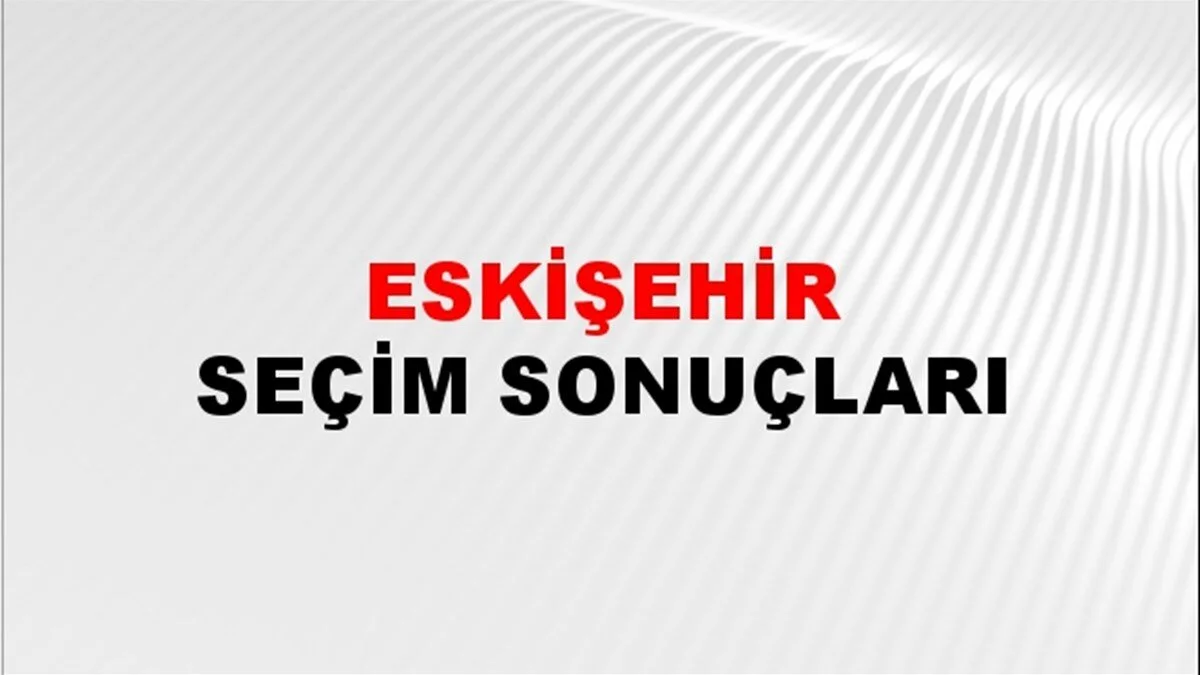 ESKİŞEHİR
SEÇİM SONUÇLARI